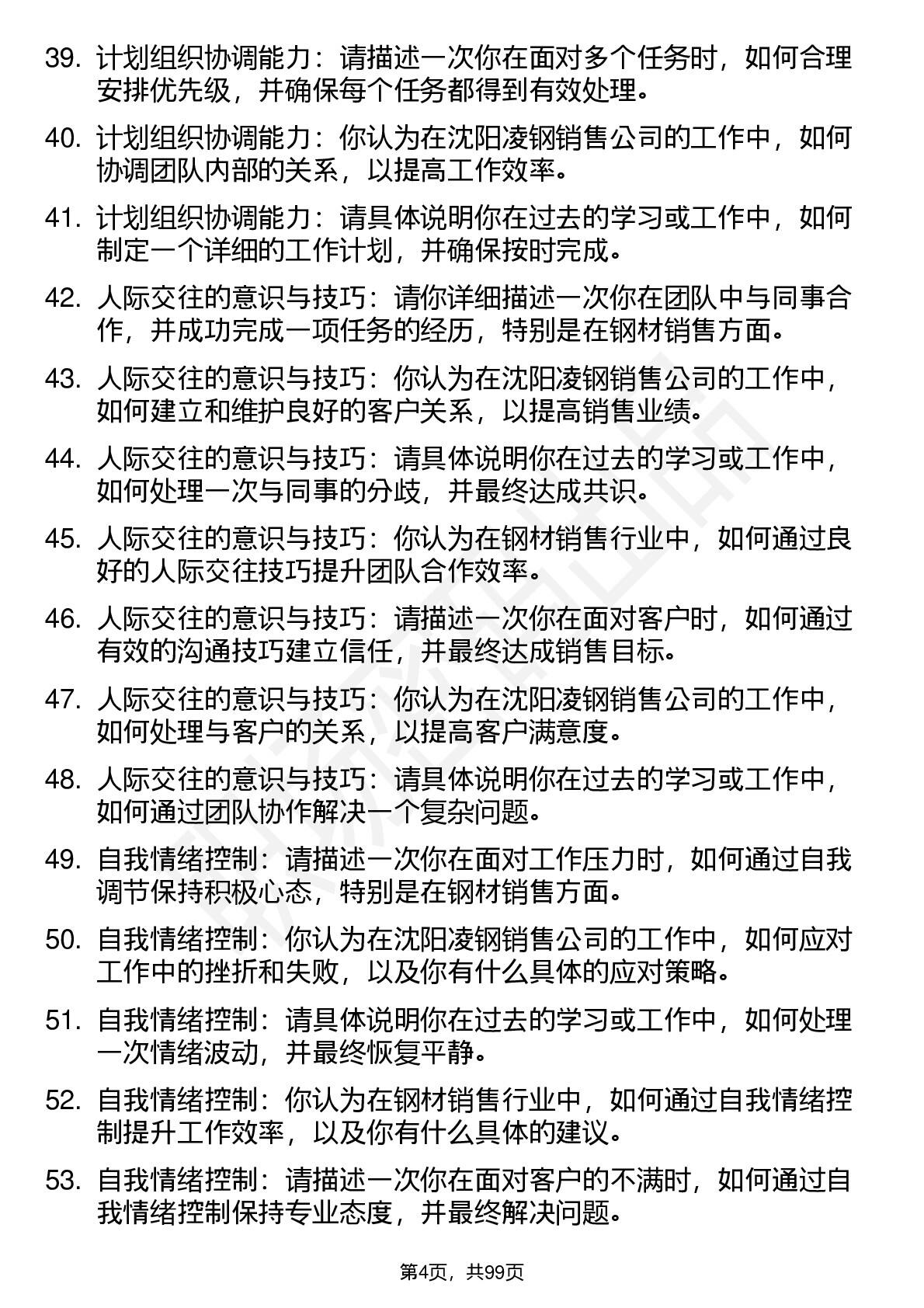 39. 计划组织协调能力：请描述一次你在面对多个任务时，如何合理安排优先级，并确保每个任务都得到有效处理。

40. 计划组织协调能力：你认为在沈阳凌钢销售公司的工作中，如何协调团队内部的关系，以提高工作效率。

41. 计划组织协调能力：请具体说明你在过去的学习或工作中，如何制定一个详细的工作计划，并确保按时完成。

42. 人际交往的意识与技巧：请你详细描述一次你在团队中与同事合作，并成功完成一项任务的经历，特别是在钢材销售方面。

43. 人际交往的意识与技巧：你认为在沈阳凌钢销售公司的工作中，如何建立和维护良好的客户关系，以提高销售业绩。

44. 人际交往的意识与技巧：请具体说明你在过去的学习或工作中，如何处理一次与同事的分歧，并最终达成共识。

45. 人际交往的意识与技巧：你认为在钢材销售行业中，如何通过良好的人际交往技巧提升团队合作效率。

46. 人际交往的意识与技巧：请描述一次你在面对客户时，如何通过有效的沟通技巧建立信任，并最终达成销售目标。

47. 人际交往的意识与技巧：你认为在沈阳凌钢销售公司的工作中，如何处理与客户的关系，以提高客户满意度。

48. 人际交往的意识与技巧：请具体说明你在过去的学习或工作中，如何通过团队协作解决一个复杂问题。

49. 自我情绪控制：请描述一次你在面对工作压力时，如何通过自我调节保持积极心态，特别是在钢材销售方面。

50. 自我情绪控制：你认为在沈阳凌钢销售公司的工作中，如何应对工作中的挫折和失败，以及你有什么具体的应对策略。

51. 自我情绪控制：请具体说明你在过去的学习或工作中，如何处理一次情绪波动，并最终恢复平静。

52. 自我情绪控制：你认为在钢材销售行业中，如何通过自我情绪控制提升工作效率，以及你有什么具体的建议。

53. 自我情绪控制：请描述一次你在面对客户的不满时，如何通过自我情绪控制保持专业态度，并最终解决问题。

第4页，共99页